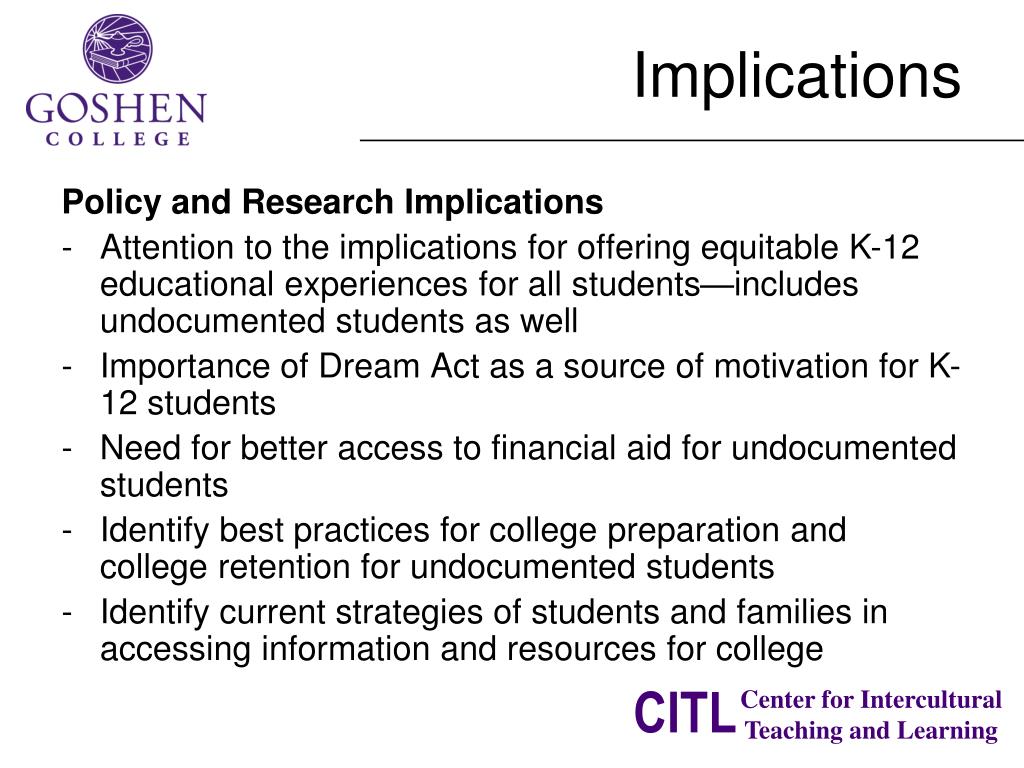 GOSHEN
COLLEGE

Implications

Policy and Research Implications
- Attention to the implications for offering equitable K-12 educational experiences for all students—includes undocumented students as well
- Importance of Dream Act as a source of motivation for K-12 students
- Need for better access to financial aid for undocumented students
- Identify best practices for college preparation and college retention for undocumented students
- Identify current strategies of students and families in accessing information and resources for college

CITL Center for Intercultural Teaching and Learning